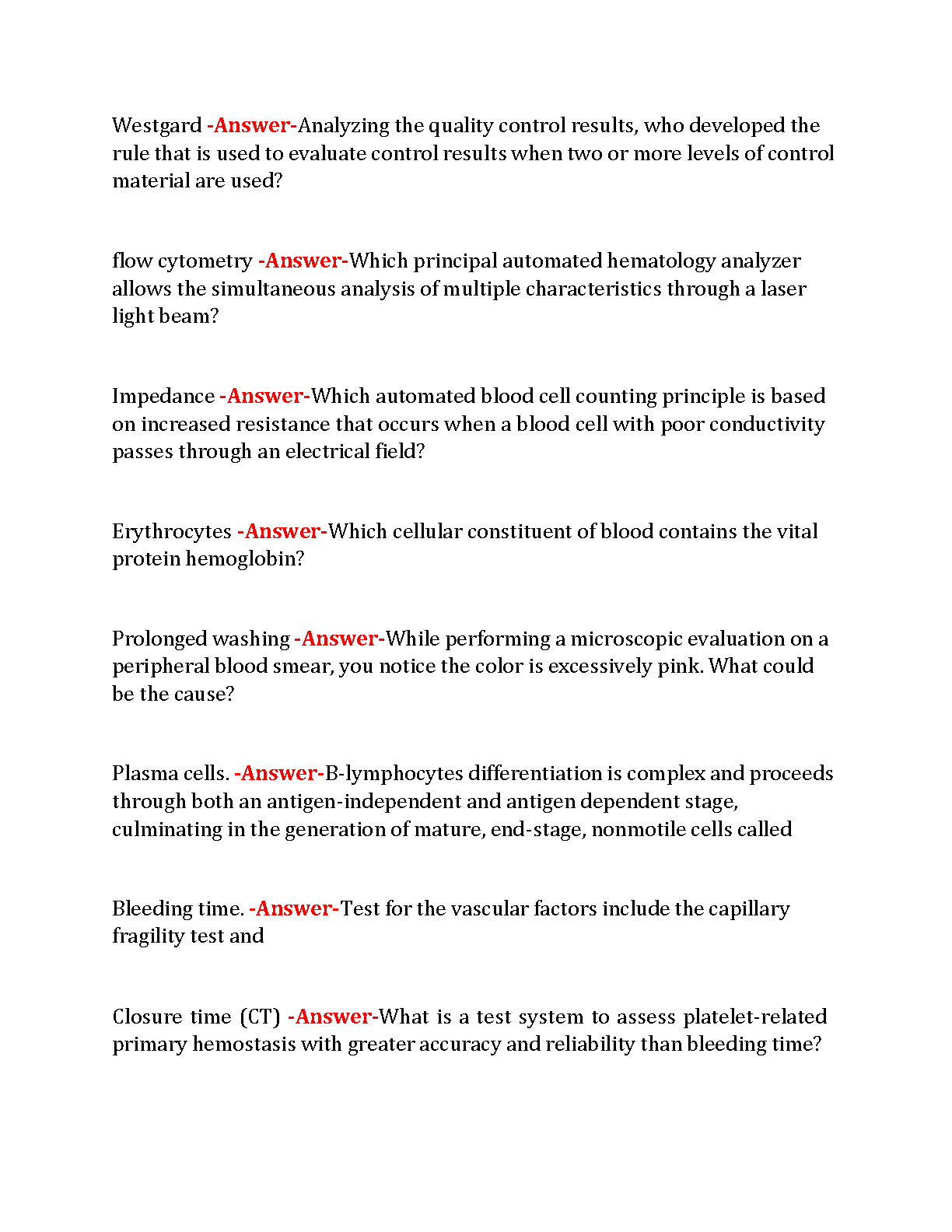 Westgard -Answer-Analyzing the quality control results, who developed the rule that is used to evaluate control results when two or more levels of control material are used?

flow cytometry -Answer-Which principal automated hematology analyzer allows the simultaneous analysis of multiple characteristics through a laser light beam?

Impedance -Answer-Which automated blood cell counting principle is based on increased resistance that occurs when a blood cell with poor conductivity passes through an electrical field?

Erythrocytes -Answer-Which cellular constituent of blood contains the vital protein hemoglobin?

Prolonged washing -Answer-While performing a microscopic evaluation on a peripheral blood smear, you notice the color is excessively pink. What could be the cause?

Plasma cells. -Answer-B-lymphocytes differentiation is complex and proceeds through both an antigen-independent and antigen dependent stage, culminating in the generation of mature, end-stage, nonmotile cells called

Bleeding time. -Answer-Test for the vascular factors include the capillary fragility test and

Closure time (CT) -Answer-What is a test system to assess platelet-related primary hemostasis with greater accuracy and reliability than bleeding time?